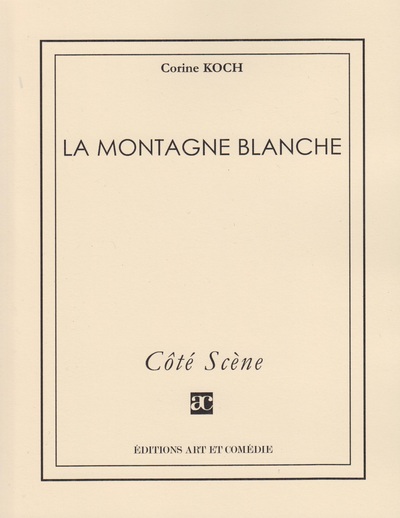 Corine KOCH

LA MONTAGNE BLANCHE

Côté Scène

ac

ÉDITIONS ART ET COMÉDIE